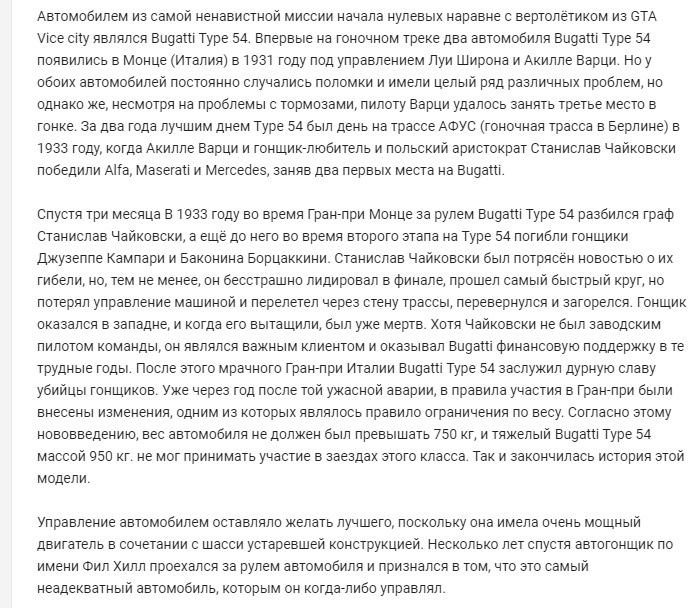 Автомобилем из самой ненавистной миссии начала нулевых наравне с вертолётиком из GTA Vice city являлся Bugatti Type 54. Впервые на гоночном треке два автомобиля Bugatti Type 54 появились в Монце (Италия) в 1931 году под управлением Луи Широна и Акилле Варци. Но у обоих автомобилей постоянно случались поломки и имели целый ряд различных проблем, но однако же, несмотря на проблемы с тормозами, пилоту Варци удалось занять третье место в гонке. За два года лучшим днем Type 54 был день на трассе АФУС (гоночная трасса в Берлине) в 1933 году, когда Акилле Варци и гонщик-любитель и польский аристократ Станислав Чайковски победили Alfa, Maserati и Mercedes, заняв два первых места на Bugatti.

Спустя три месяца В 1933 году во время Гран-при Монце за рулем Bugatti Type 54 разбился граф Станислав Чайковски, а ещё до него во время второго этапа на Type 54 погибли гонщики Джузеппе Кампари и Баконина Борцаккини. Станислав Чайковски был потрясён новостью о их гибели, но, тем не менее, он бесстрашно лидировал в финале, прошел самый быстрый круг, но потерял управление машиной и перелетел через стену трассы, перевернулся и загорелся. Гонщик оказался в западне, и когда его вытащили, был уже мертв. Хотя Чайковски не был заводским пилотом команды, он являлся важным клиентом и оказывал Bugatti финансовую поддержку в те трудные годы. После этого мрачного Гран-при Италии Bugatti Type 54 заслужил дурную славу убийцы гонщиков. Уже через год после той ужасной аварии, в правила участия в Гран-при были внесены изменения, одним из которых являлось правило ограничения по весу. Согласно этому нововведению, вес автомобиля не должен был превышать 750 кг, и тяжелый Bugatti Type 54 массой 950 кг. не мог принимать участие в заездах этого класса. Так и закончилась история этой модели.

Управление автомобилем оставляло желать лучшего, поскольку она имела очень мощный двигатель в сочетании с шасси устаревшей конструкцией. Несколько лет спустя автогонщик по имени Фил Хилл проехался за рулем автомобиля и признался в том, что это самый неадекватный автомобиль, которым он когда-либо управлял.